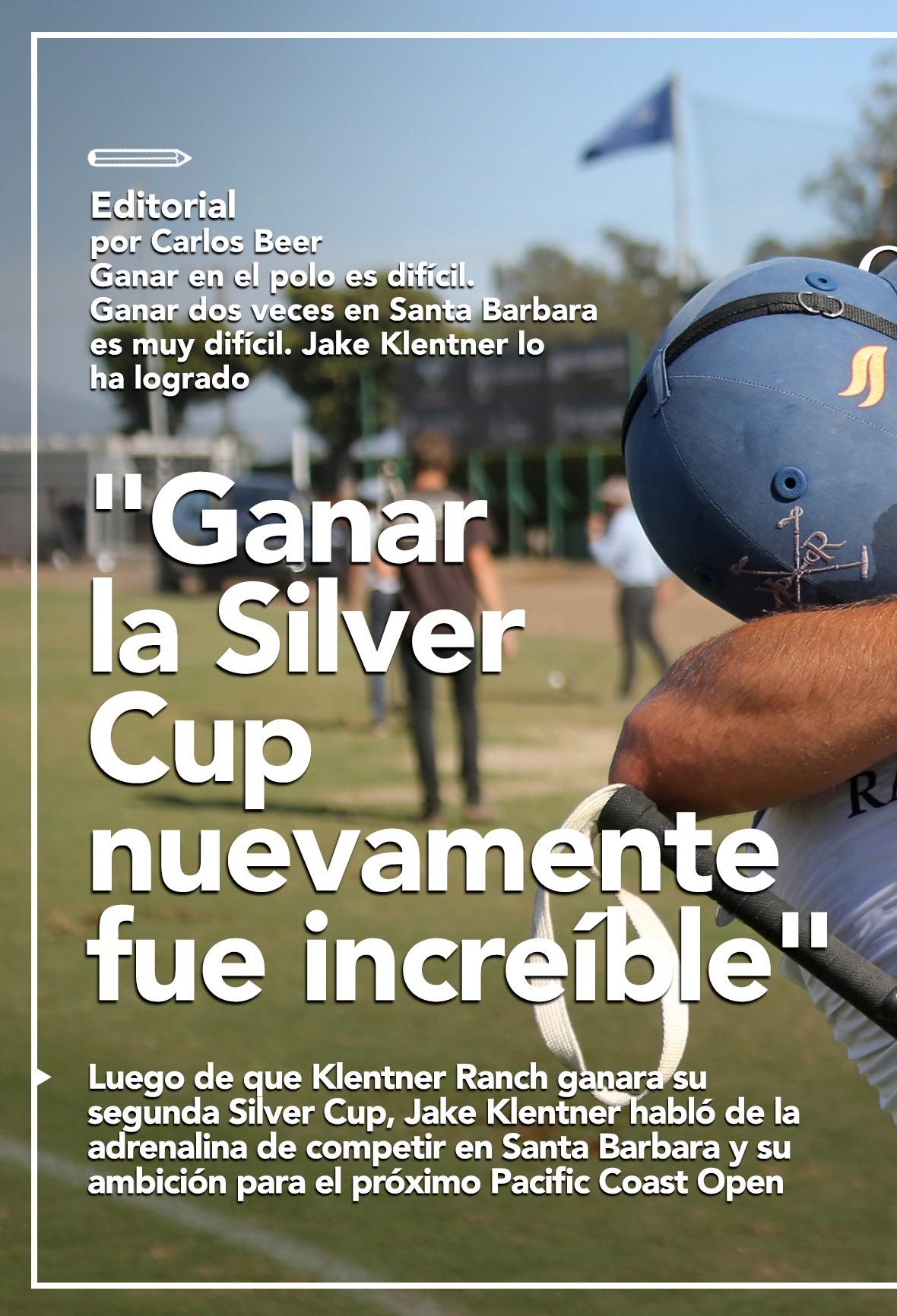 Editorial
por Carlos Beer
Ganar en el polo es difícil. Ganar dos veces en Santa Barbara es muy difícil. Jake Klentner lo ha logrado

"Ganar la Silver Cup nuevamente fue increíble"

Luego de que Klentner Ranch ganara su segunda Silver Cup, Jake Klentner habló de la adrenalina de competir en Santa Barbara y su ambición para el próximo Pacific Coast Open